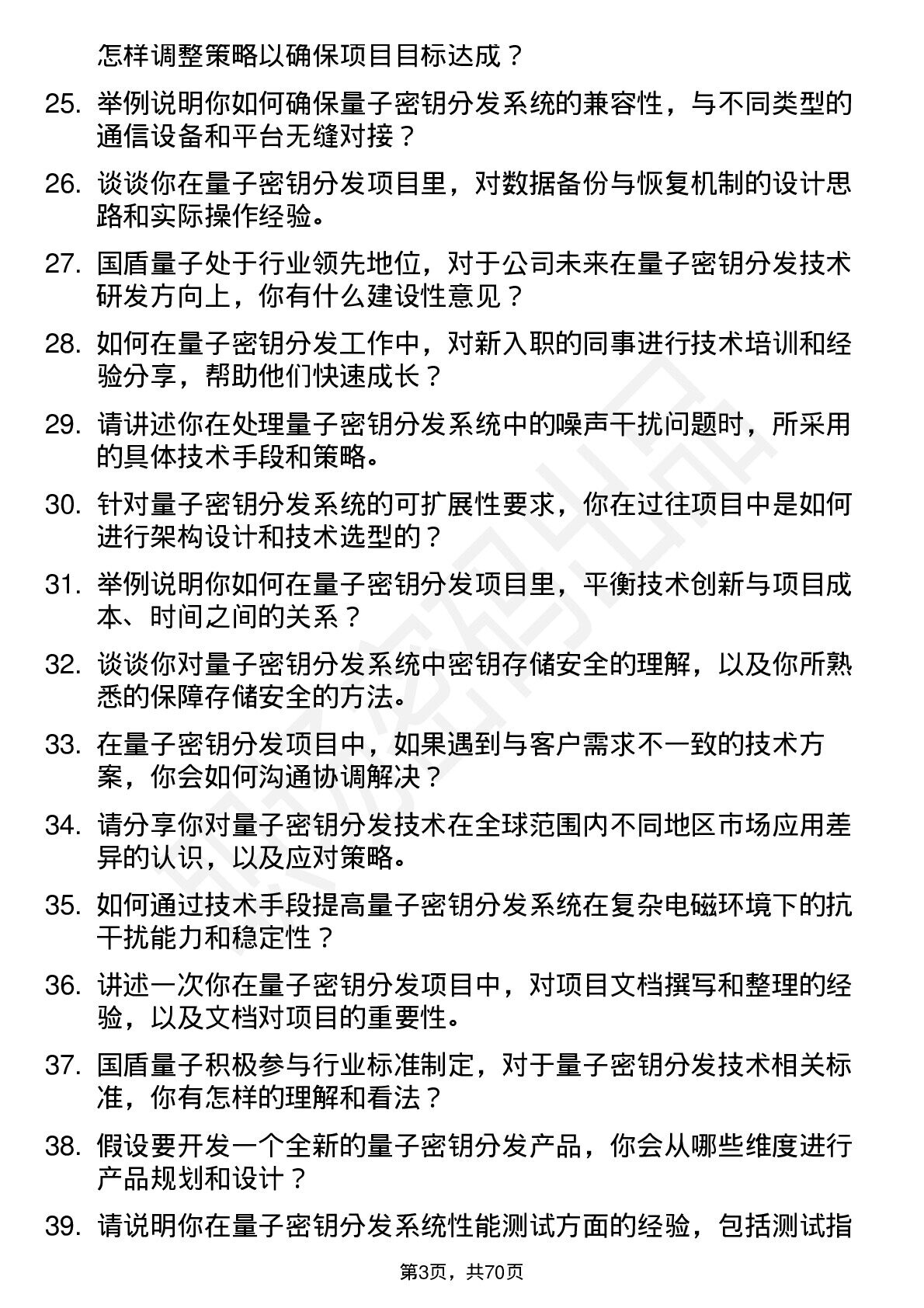 怎样调整策略以确保项目目标达成？

25. 举例说明你如何确保量子密钥分发系统的兼容性，与不同类型的通信设备和平台无缝对接？

26. 谈谈你在量子密钥分发项目里，对数据备份与恢复机制的设计思路和实际操作经验。

27. 国盾量子处于行业领先地位，对于公司未来在量子密钥分发技术研发方向上，你有什么建设性意见？

28. 如何在量子密钥分发工作中，对新入职的同事进行技术培训和经验分享，帮助他们快速成长？

29. 请讲述你在处理量子密钥分发系统中的噪声干扰问题时，所采用的具体技术手段和策略。

30. 针对量子密钥分发系统的可扩展性要求，你在过往项目中是如何进行架构设计和技术选型的？

31. 举例说明你如何在量子密钥分发项目里，平衡技术创新与项目成本、时间之间的关系？

32. 谈谈你对量子密钥分发系统中密钥存储安全的理解，以及你所熟悉的保障存储安全的方法。

33. 在量子密钥分发项目中，如果遇到与客户需求不一致的技术方案，你会如何沟通协调解决？

34. 请分享你对量子密钥分发技术在全球范围内不同地区市场应用差异的认识，以及应对策略。

35. 如何通过技术手段提高量子密钥分发系统在复杂电磁环境下的抗干扰能力和稳定性？

36. 讲述一次你在量子密钥分发项目中，对项目文档撰写和整理的经验，以及文档对项目的重要性。

37. 国盾量子积极参与行业标准制定，对于量子密钥分发技术相关标准，你有怎样的理解和看法？

38. 假设要开发一个全新的量子密钥分发产品，你会从哪些维度进行产品规划和设计？

39. 请说明你在量子密钥分发系统性能测试方面的经验，包括测试指

第3页，共70页